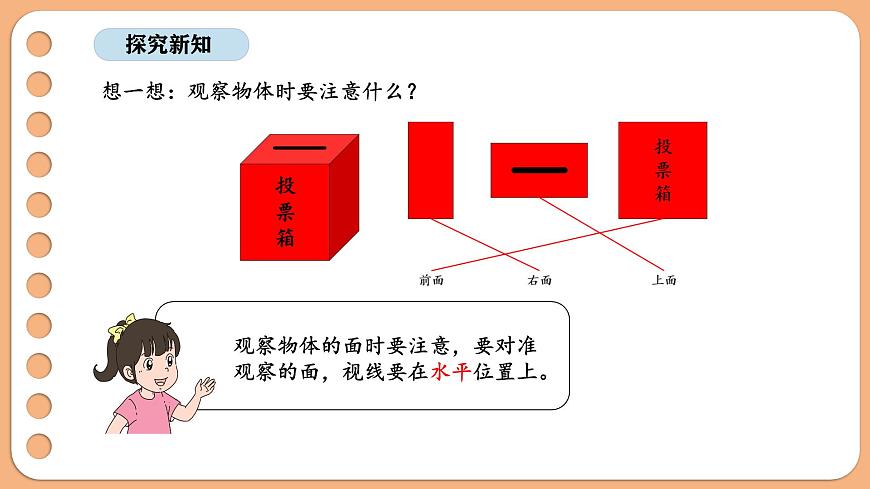 探究新知

想一想：观察物体时要注意什么？

投票箱

投票箱

前面　右面　上面

观察物体的面时要注意，要对准观察的面，视线要在水平位置上。